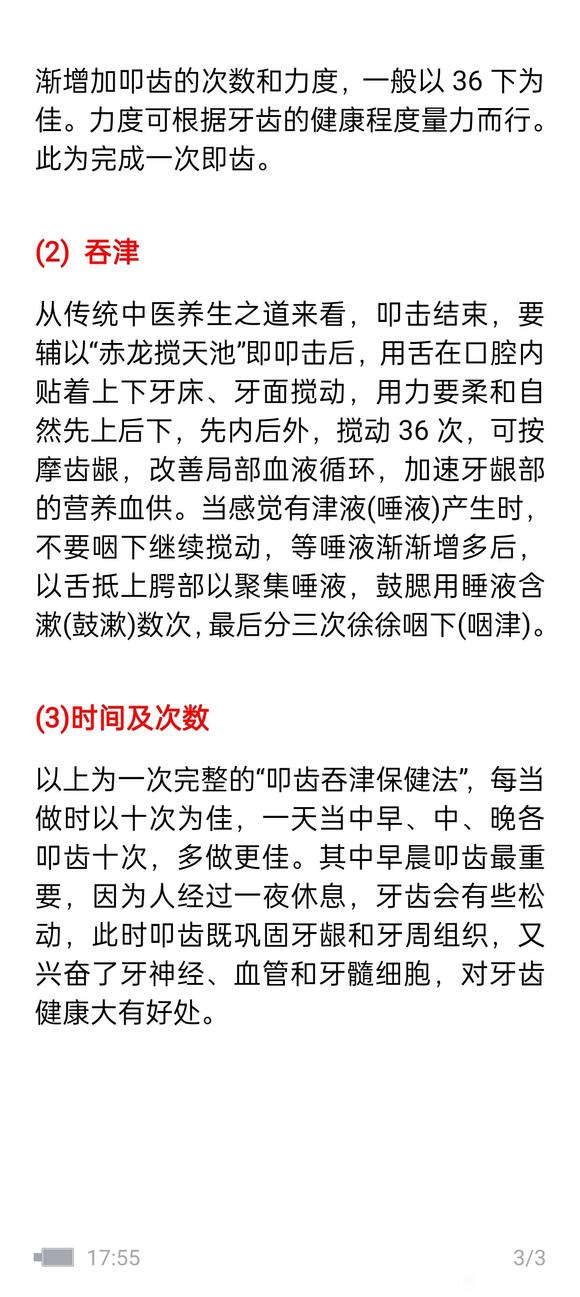 渐增加叩齿的次数和力度，一般以 36 下为佳。力度可根据牙齿的健康程度量力而行。此为完成一次即齿。

(2) 吞津

从传统中医养生之道来看，叩击结束，要辅以“赤龙搅天池”即叩击后，用舌在口腔内贴着上下牙床、牙面搅动，用力要柔和自然先上后下，先内后外，搅动 36 次，可按摩齿龈，改善局部血液循环，加速牙龈部的营养血供。当感觉有津液(唾液)产生时，不要咽下继续搅动，等唾液渐渐增多后，以舌抵上腭部以聚集唾液，鼓腮用睡液含漱(鼓漱)数次，最后分三次徐徐咽下(咽津)。

(3)时间及次数

以上为一次完整的“叩齿吞津保健法”，每当做时以十次为佳，一天当中早、中、晚各叩齿十次，多做更佳。其中早晨叩齿最重要，因为人经过一夜休息，牙齿会有些松动，此时叩齿既巩固牙龈和牙周组织，又兴奋了牙神经、血管和牙髓细胞，对牙齿健康大有好处。

17:55 3/3